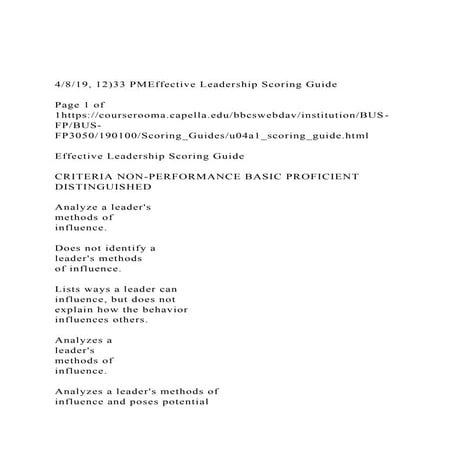 4/8/19, 12)33 PMEffective Leadership Scoring Guide

Page 1 of 1https://courserooma.capella.edu/bbcswebdav/institution/BUS-FP/BUS-FP3050/190100/Scoring_Guides/u04a1_scoring_guide.html

Effective Leadership Scoring Guide

CRITERIA NON-PERFORMANCE BASIC PROFICIENT DISTINGUISHED

Analyze a leader's methods of influence.

Does not identify a leader's methods of influence.

Lists ways a leader can influence, but does not explain how the behavior influences others.

Analyzes a leader's methods of influence.

Analyzes a leader's methods of influence and poses potential